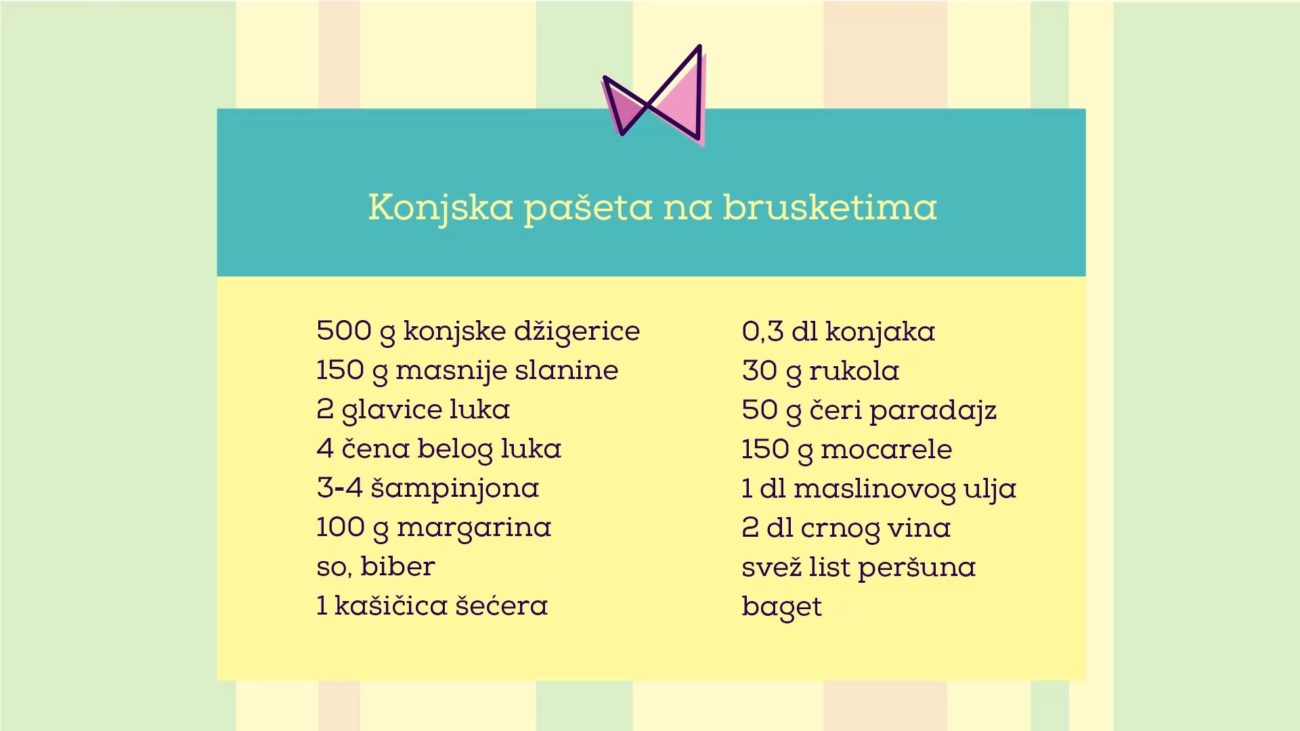 Konjska pašeta na brusketima

500 g konjske džigerice
150 g masnije slanine
2 glavice luka
4 čena belog luka
3-4 šampinjona
100 g margarina
so, biber
1 kašičica šećera

0,3 dl konjaka
30 g rukola
50 g čeri paradajz
150 g mocarele
1 dl maslinovog ulja
2 dl crnog vina
svež list peršuna
baget